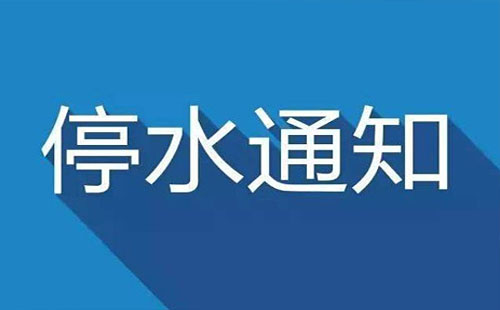 停水通知